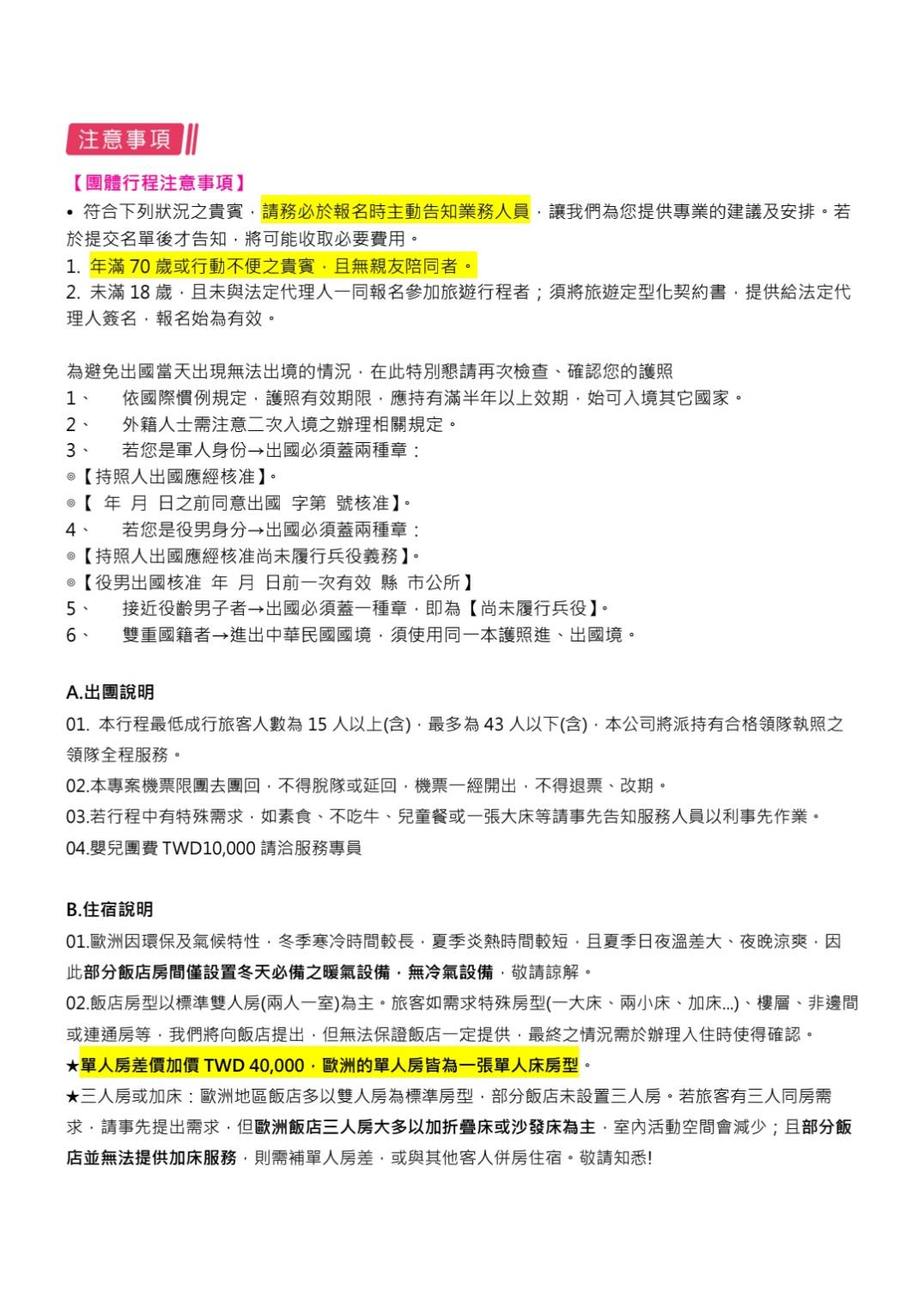 注意事項

【團體行程注意事項】

• 符合下列狀況之貴賓，請務必於報名時主動告知業務人員，讓我們為您提供專業的建議及安排。若於提交名單後才告知，將可能收取必要費用。
1. 年滿 70 歲或行動不便之貴賓，且無親友陪同者。
2. 未滿 18 歲，且未與法定代理人一同報名參加旅遊行程者；須將旅遊定型化契約書，提供給法定代理人簽名，報名始為有效。

為避免出國當天出現無法出境的情況，在此特別懇請再次檢查、確認您的護照
1、 依國際慣例規定，護照有效期限，應持有滿半年以上效期，始可入境其它國家。
2、 外籍人士需注意二次入境之辦理相關規定。
3、 若您是軍人身份→出國必須蓋兩種章：
◎【持照人出國應經核准】。
◎【 年 月 日之前同意出國 字第 號核准】。
4、 若您是役男身分→出國必須蓋兩種章：
◎【持照人出國應經核准尚未履行兵役義務】。
◎【役男出國核准 年 月 日前一次有效 縣 市公所】
5、 接近役齡男子者→出國必須蓋一種章，即為【尚未履行兵役】。
6、 雙重國籍者→進出中華民國國境，須使用同一本護照進、出國境。

A.出團說明
01. 本行程最低成行旅客人數為 15 人以上(含)，最多為 43 人以下(含)，本公司將派持有合格領隊執照之領隊全程服務。
02.本專案機票限團去團回，不得脫隊或延回，機票一經開出，不得退票、改期。
03.若行程中有特殊需求，如素食、不吃牛、兒童餐或一張大床等請事先告知服務人員以利事先作業。
04.嬰兒團費 TWD10,000 請洽服務專員

B.住宿說明
01.歐洲因環保及氣候特性，冬季寒冷時間較長，夏季炎熱時間較短，且夏季日夜溫差大、夜晚涼爽，因此部分飯店房間僅設置冬天必備之暖氣設備，無冷氣設備，敬請諒解。
02.飯店房型以標準雙人房(兩人一室)為主。旅客如需求特殊房型(一大床、兩小床、加床...)、樓層、非邊間或連通房等，我們將向飯店提出，但無法保證飯店一定提供，最終之情況需於辦理入住時使得確認。
★單人房差價加價 TWD 40,000，歐洲的單人房皆為一張單人床房型。
★三人房或加床：歐洲地區飯店多以雙人房為標準房型，部分飯店未設置三人房。若旅客有三人同房需求，請事先提出需求，但歐洲飯店三人房大多以加折疊床或沙發床為主，室內活動空間會減少；且部分飯店並無法提供加床服務，則需補單人房差，或與其他客人併房住宿。敬請知悉!